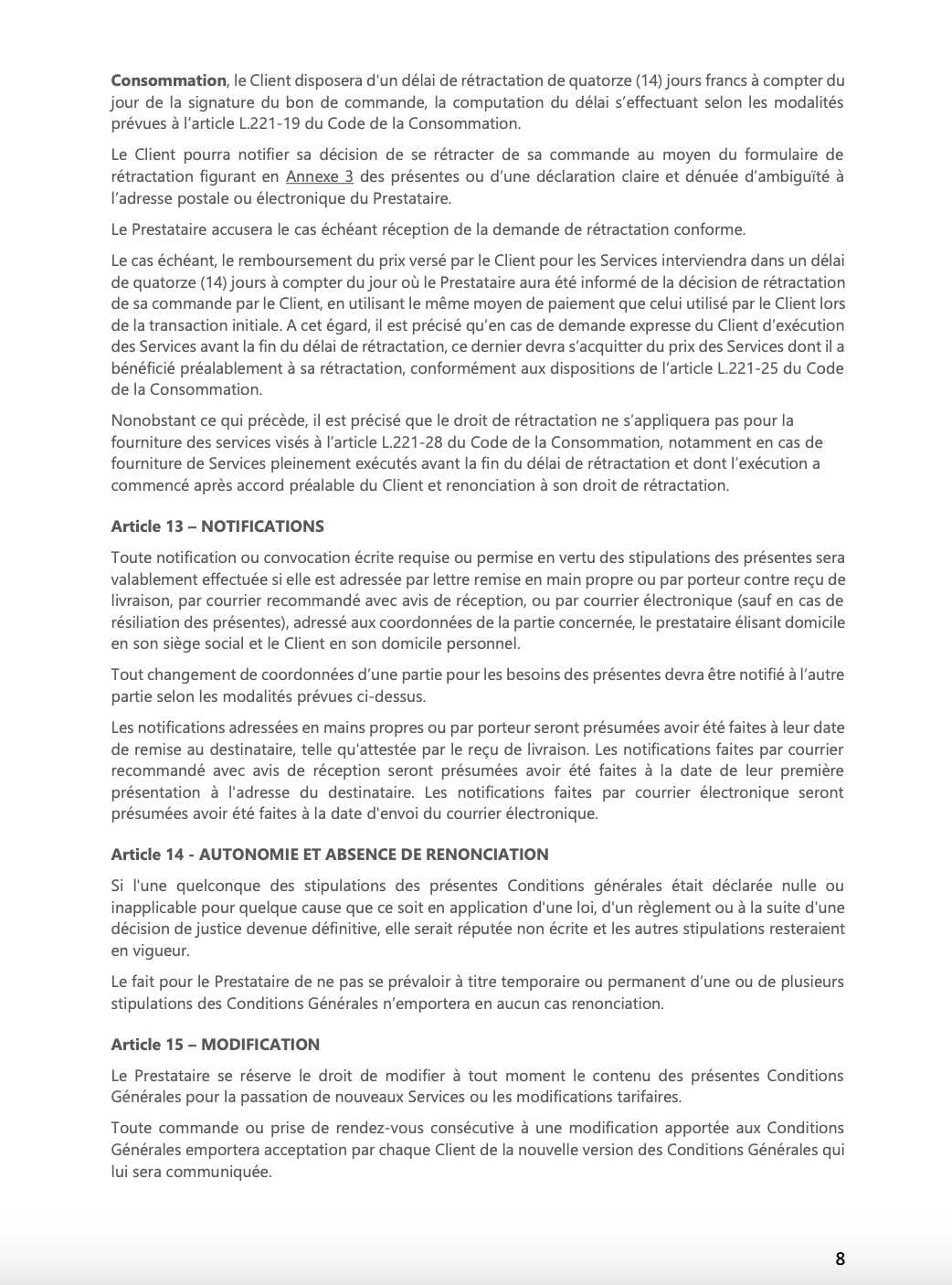 Consommation, le Client disposera d'un délai de rétractation de quatorze (14) jours francs à compter du jour de la signature du bon de commande, la computation du délai s'effectuant selon les modalités prévues à l'article L.221-19 du Code de la Consommation.

Le Client pourra notifier sa décision de se rétracter de sa commande au moyen du formulaire de rétractation figurant en Annexe 3 des présentes ou d'une déclaration claire et dénuée d'ambiguïté à l'adresse postale ou électronique du Prestataire.

Le Prestataire accusera le cas échéant réception de la demande de rétractation conforme.

Le cas échéant, le remboursement du prix versé par le Client pour les Services interviendra dans un délai de quatorze (14) jours à compter du jour où le Prestataire aura été informé de la décision de rétractation de sa commande par le Client, en utilisant le même moyen de paiement que celui utilisé par le Client lors de la transaction initiale. A cet égard, il est précisé qu'en cas de demande expresse du Client d'exécution des Services avant la fin du délai de rétractation, ce dernier devra s'acquitter du prix des Services dont il a bénéficié préalablement à sa rétractation, conformément aux dispositions de l'article L.221-25 du Code de la Consommation.

Nonobstant ce qui précède, il est précisé que le droit de rétractation ne s'appliquera pas pour la fourniture des services visés à l'article L.221-28 du Code de la Consommation, notamment en cas de fourniture de Services pleinement exécutés avant la fin du délai de rétractation et dont l'exécution a commencé après accord préalable du Client et renonciation à son droit de rétractation.

Article 13 – NOTIFICATIONS

Toute notification ou convocation écrite requise ou permise en vertu des stipulations des présentes sera valablement effectuée si elle est adressée par lettre remise en main propre ou par porteur contre reçu de livraison, par courrier recommandé avec avis de réception, ou par courrier électronique (sauf en cas de résiliation des présentes), adressé aux coordonnées de la partie concernée, le prestataire élisant domicile en son siège social et le Client en son domicile personnel.

Tout changement de coordonnées d'une partie pour les besoins des présentes devra être notifié à l'autre partie selon les modalités prévues ci-dessus.

Les notifications adressées en mains propres ou par porteur seront présumées avoir été faites à leur date de remise au destinataire, telle qu'attestée par le reçu de livraison. Les notifications faites par courrier recommandé avec avis de réception seront présumées avoir été faites à la date de leur première présentation à l'adresse du destinataire. Les notifications faites par courrier électronique seront présumées avoir été faites à la date d'envoi du courrier électronique.

Article 14 - AUTONOMIE ET ABSENCE DE RENONCIATION

Si l'une quelconque des stipulations des présentes Conditions générales était déclarée nulle ou inapplicable pour quelque cause que ce soit en application d'une loi, d'un règlement ou à la suite d'une décision de justice devenue définitive, elle serait réputée non écrite et les autres stipulations resteraient en vigueur.

Le fait pour le Prestataire de ne pas se prévaloir à titre temporaire ou permanent d'une ou de plusieurs stipulations des Conditions Générales n'emportera en aucun cas renonciation.

Article 15 – MODIFICATION

Le Prestataire se réserve le droit de modifier à tout moment le contenu des présentes Conditions Générales pour la passation de nouveaux Services ou les modifications tarifaires.

Toute commande ou prise de rendez-vous consécutive à une modification apportée aux Conditions Générales emportera acceptation par chaque Client de la nouvelle version des Conditions Générales qui lui sera communiquée.

8